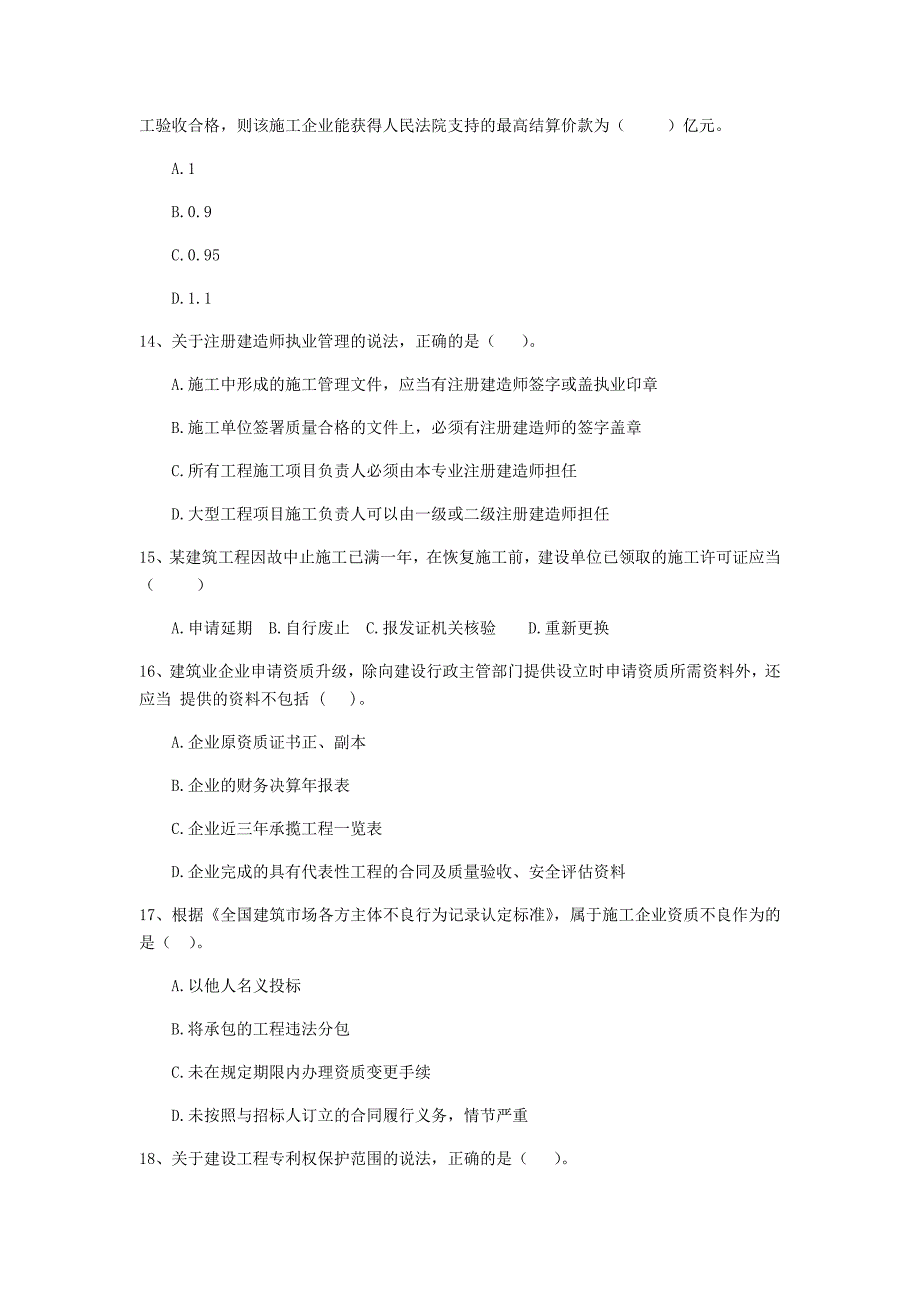 工验收合格，则该施工企业能获得人民法院支持的最高结算价款为（　　）亿元。

A.1

B.0.9

C.0.95

D.1.1

14、关于注册建造师执业管理的说法，正确的是（　　）。

A.施工中形成的施工管理文件，应当有注册建造师签字或盖执业印章

B.施工单位签署质量合格的文件上，必须有注册建造师的签字盖章

C.所有工程施工项目负责人必须由本专业注册建造师担任

D.大型工程项目施工负责人可以由一级或二级注册建造师担任

15、某建筑工程因故中止施工已满一年，在恢复施工前，建设单位已领取的施工许可证应当（　　）

A.申请延期　B.自行废止　C.报发证机关核验　　D.重新更换

16、建筑业企业申请资质升级，除向建设行政主管部门提供设立时申请资质所需资料外，还应当 提供的资料不包括（　　）。

A.企业原资质证书正、副本

B.企业的财务决算年报表

C.企业近三年承揽工程一览表

D.企业完成的具有代表性工程的合同及质量验收、安全评估资料

17、根据《全国建筑市场各方主体不良行为记录认定标准》，属于施工企业资质不良作为的是（　）。

A.以他人名义投标

B.将承包的工程违法分包

C.未在规定期限内办理资质变更手续

D.未按照与招标人订立的合同履行义务，情节严重

18、关于建设工程专利权保护范围的说法，正确的是（　　）。